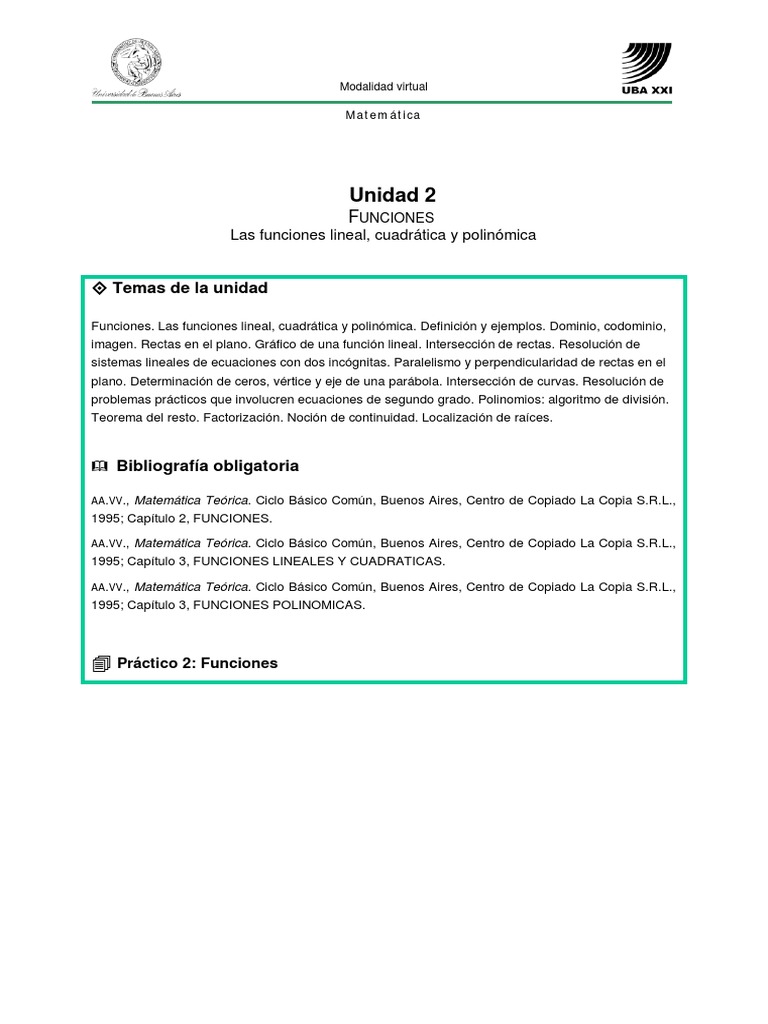 Universidad de Buenos Aires

Modalidad virtual

UBA XXI

Matemática

Unidad 2

FUNCIONES

Las funciones lineal, cuadrática y polinómica

Temas de la unidad

Funciones. Las funciones lineal, cuadrática y polinómica. Definición y ejemplos. Dominio, codominio, imagen. Rectas en el plano. Gráfico de una función lineal. Intersección de rectas. Resolución de sistemas lineales de ecuaciones con dos incógnitas. Paralelismo y perpendicularidad de rectas en el plano. Determinación de ceros, vértice y eje de una parábola. Intersección de curvas. Resolución de problemas prácticos que involucren ecuaciones de segundo grado. Polinomios: algoritmo de división. Teorema del resto. Factorización. Noción de continuidad. Localización de raíces.

Bibliografía obligatoria

AA.VV., Matemática Teórica. Ciclo Básico Común, Buenos Aires, Centro de Copiado La Copia S.R.L., 1995; Capítulo 2, FUNCIONES.

AA.VV., Matemática Teórica. Ciclo Básico Común, Buenos Aires, Centro de Copiado La Copia S.R.L., 1995; Capítulo 3, FUNCIONES LINEALES Y CUADRATICAS.

AA.VV., Matemática Teórica. Ciclo Básico Común, Buenos Aires, Centro de Copiado La Copia S.R.L., 1995; Capítulo 3, FUNCIONES POLINOMICAS.

Práctico 2: Funciones